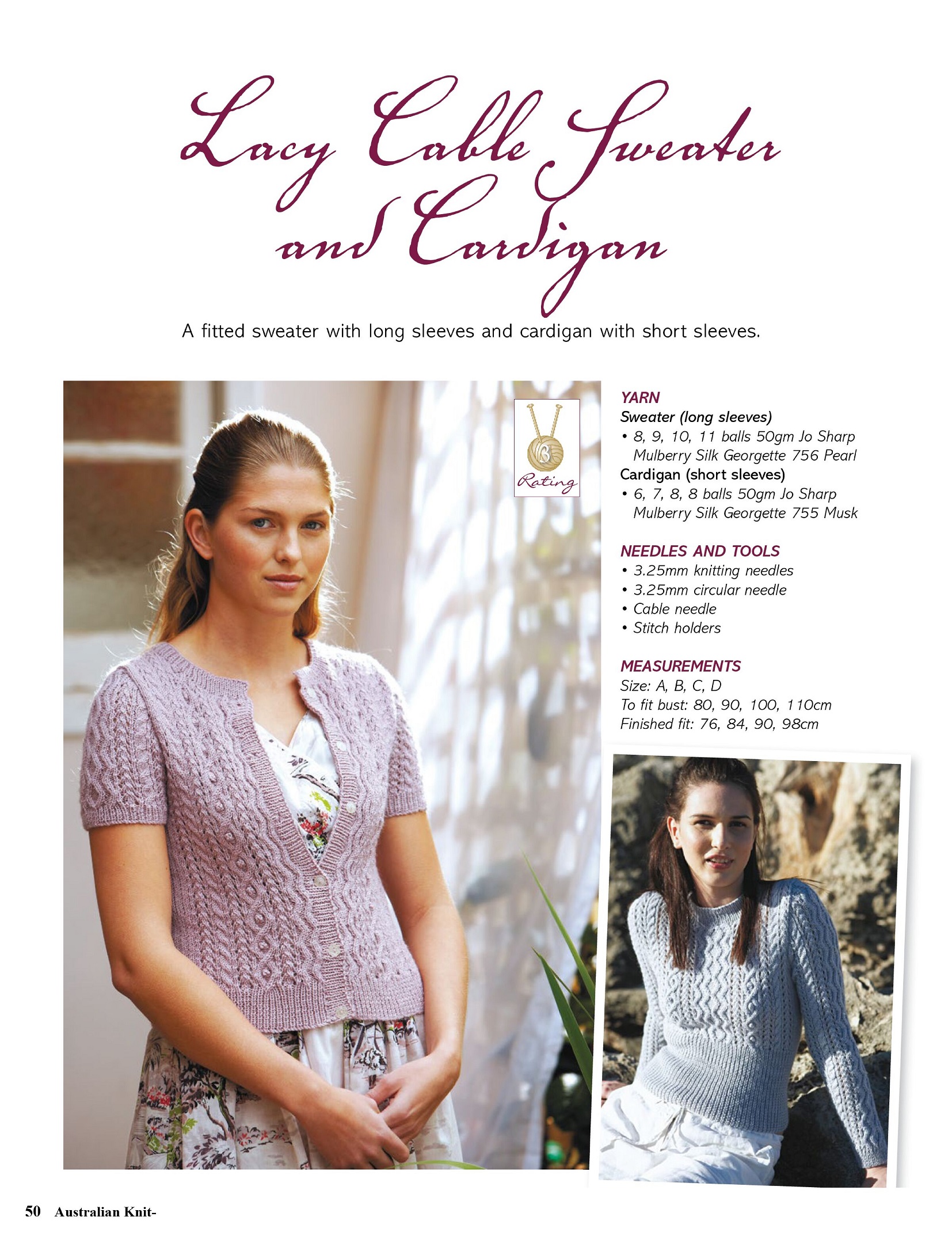 Lacy Cable Sweater and Cardigan

A fitted sweater with long sleeves and cardigan with short sleeves.

B
Rating

YARN
Sweater (long sleeves)
• 8, 9, 10, 11 balls 50gm Jo Sharp Mulberry Silk Georgette 756 Pearl
Cardigan (short sleeves)
• 6, 7, 8, 8 balls 50gm Jo Sharp Mulberry Silk Georgette 755 Musk

NEEDLES AND TOOLS
• 3.25mm knitting needles
• 3.25mm circular needle
• Cable needle
• Stitch holders

MEASUREMENTS
Size: A, B, C, D
To fit bust: 80, 90, 100, 110cm
Finished fit: 76, 84, 90, 98cm

50 Australian Knit-